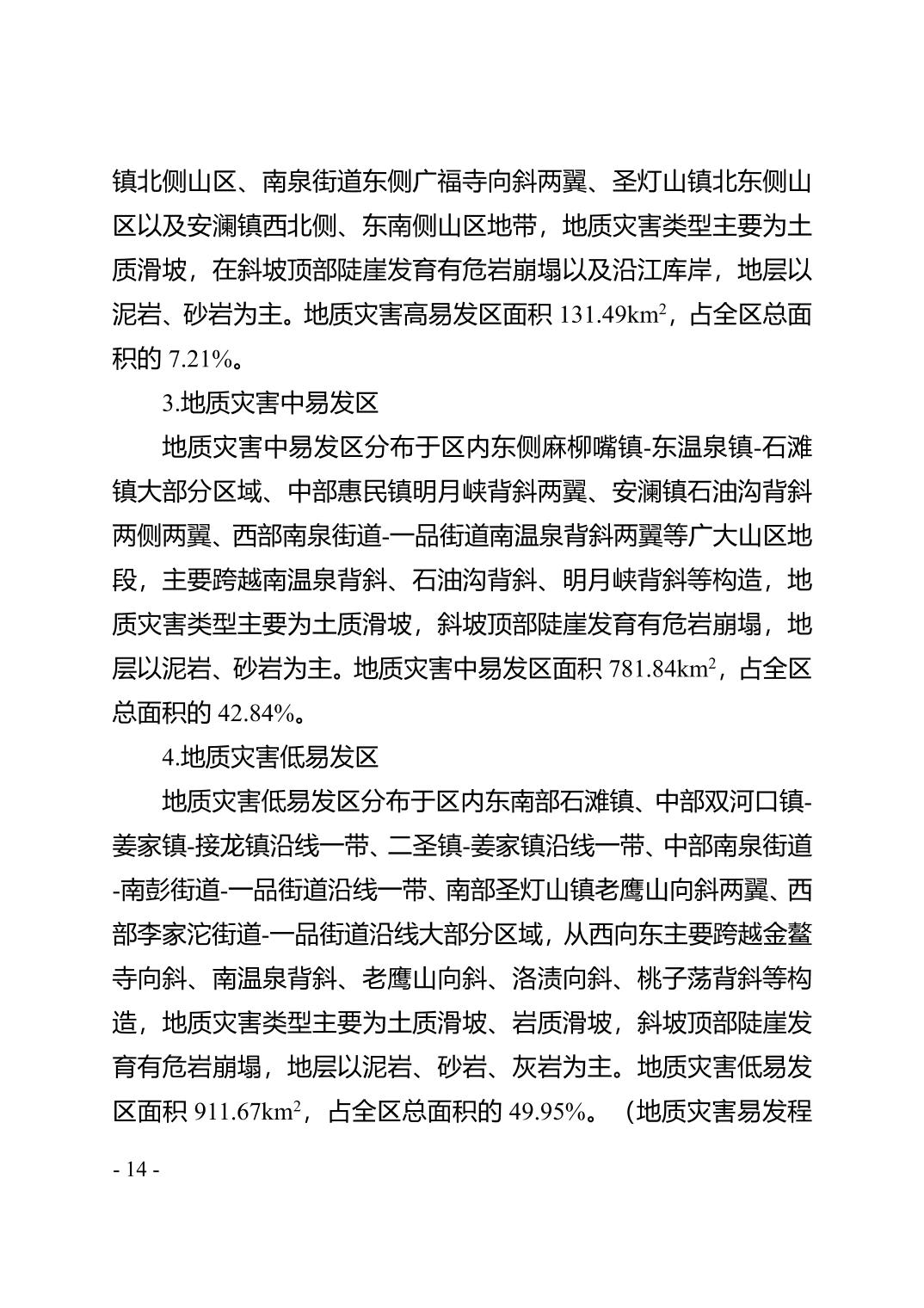 镇北侧山区、南泉街道东侧广福寺向斜两翼、圣灯山镇北东侧山区以及安澜镇西北侧、东南侧山区地带，地质灾害类型主要为土质滑坡，在斜坡顶部陡崖发育有危岩崩塌以及沿江库岸，地层以泥岩、砂岩为主。地质灾害高易发区面积131.49$km^2$，占全区总面积的7.21%。

3.地质灾害中易发区

地质灾害中易发区分布于区内东侧麻柳嘴镇-东温泉镇-石滩镇大部分区域、中部惠民镇明月峡背斜两翼、安澜镇石油沟背斜两侧两翼、西部南泉街道-一品街道南温泉背斜两翼等广大山区地段，主要跨越南温泉背斜、石油沟背斜、明月峡背斜等构造，地质灾害类型主要为土质滑坡，斜坡顶部陡崖发育有危岩崩塌，地层以泥岩、砂岩为主。地质灾害中易发区面积781.84$km^2$，占全区总面积的42.84%。

4.地质灾害低易发区

地质灾害低易发区分布于区内东南部石滩镇、中部双河口镇-姜家镇-接龙镇沿线一带、二圣镇-姜家镇沿线一带、中部南泉街道-南彭街道-一品街道沿线一带、南部圣灯山镇老鹰山向斜两翼、西部李家沱街道-一品街道沿线大部分区域，从西向东主要跨越金鳌寺向斜、南温泉背斜、老鹰山向斜、洛渍向斜、桃子荡背斜等构造，地质灾害类型主要为土质滑坡、岩质滑坡，斜坡顶部陡崖发育有危岩崩塌，地层以泥岩、砂岩、灰岩为主。地质灾害低易发区面积911.67$km^2$，占全区总面积的49.95%。（地质灾害易发程

- 14 -